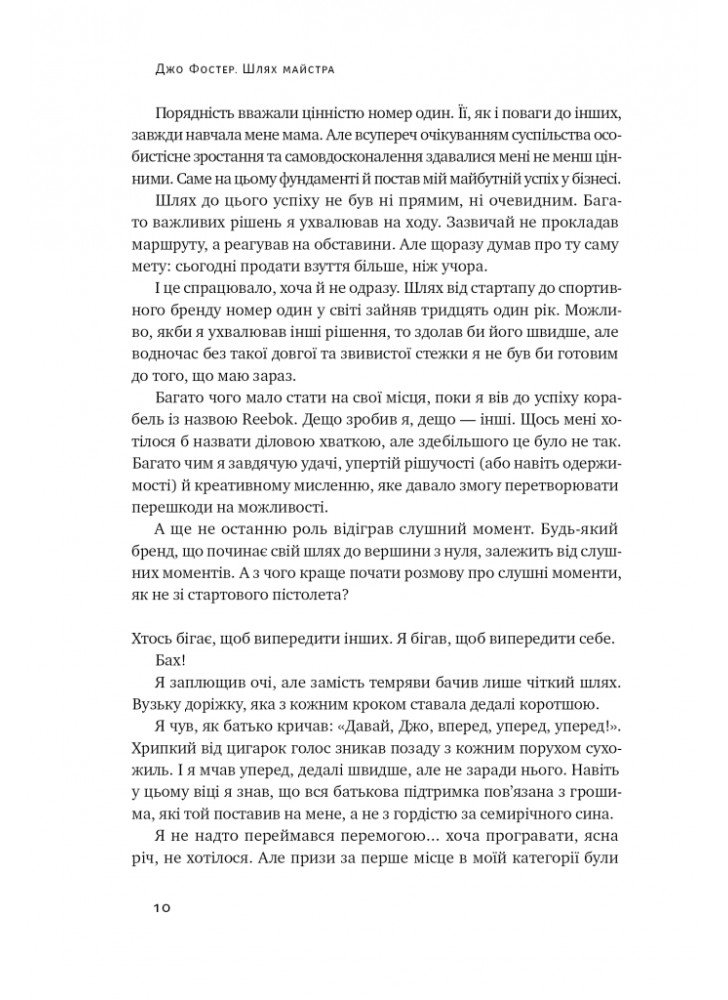 Джо Фостер. Шлях майстра

Порядність вважали цінністю номер один. Її, як і поваги до інших, завжди навчала мене мама. Але всупереч очікуванням суспільства особистісне зростання та самовдосконалення здавалися мені не менш цінними. Саме на цьому фундаменті й постав мій майбутній успіх у бізнесі.

Шлях до цього успіху не був ні прямим, ні очевидним. Багато важливих рішень я ухвалював на ходу. Зазвичай не прокладав маршруту, а реагував на обставини. Але щоразу думав про ту саму мету: сьогодні продати взуття більше, ніж учора.

І це спрацювало, хоча й не одразу. Шлях від стартапу до спортивного бренду номер один у світі зайняв тридцять один рік. Можливо, якби я ухвалював інші рішення, то здолав би його швидше, але водночас без такої довгої та звивистої стежки я не був би готовим до того, що маю зараз.

Багато чого мало стати на свої місця, поки я вів до успіху корабель із назвою Reebok. Дещо зробив я, дещо — інші. Щось мені хотілося б назвати діловою хваткою, але здебільшого це було не так. Багато чим я завдячую удачі, упертій рішучості (або навіть одержимості) й креативному мисленню, яке давало змогу перетворювати перешкоди на можливості.

А ще не останню роль відіграв слушний момент. Будь-який бренд, що починає свій шлях до вершини з нуля, залежить від слушних моментів. А з чого краще почати розмову про слушні моменти, як не зі стартового пістолета?

Хтось бігає, щоб випередити інших. Я бігав, щоб випередити себе.

Бах!

Я заплющив очі, але замість темряви бачив лише чіткий шлях. Вузьку доріжку, яка з кожним кроком ставала дедалі коротшою.

Я чув, як батько кричав: «Давай, Джо, вперед, уперед, уперед!». Хрипкий від цигарок голос зникав позаду з кожним порухом сухожиль. І я мчав уперед, дедалі швидше, але не заради нього. Навіть у цьому віці я знав, що вся батькова підтримка пов'язана з грошима, які той поставив на мене, а не з гордістю за семирічного сина.

Я не надто переймався перемогою… хоча програвати, ясна річ, не хотілося. Але призи за перше місце в моїй категорії були

10